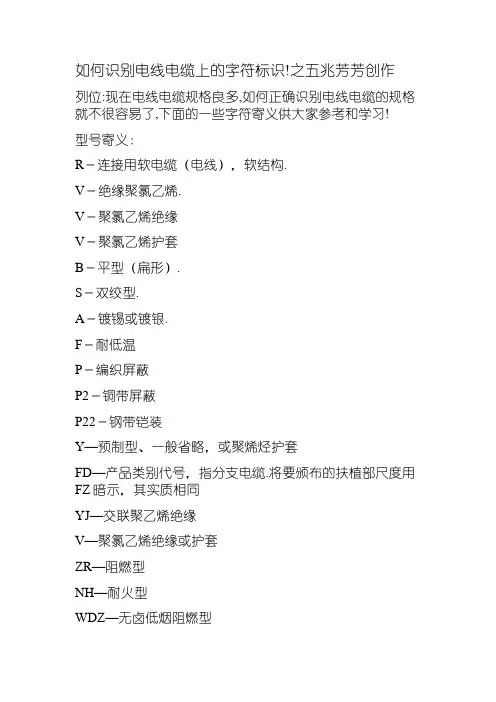 如何识别电线电缆上的字符标识!之五兆芳芳创作

列位:现在电线电缆规格良多,如何正确识别电线电缆的规格就不很容易了,下面的一些字符寄义供大家参考和学习!

型号寄义:

R－连接用软电缆（电线），软结构.

V－绝缘聚氯乙烯.

V－聚氯乙烯绝缘

V－聚氯乙烯护套

B－平型（扁形）.

S－双绞型.

A－镀锡或镀银.

F－耐低温

P－编织屏蔽

P2－铜带屏蔽

P22－钢带铠装

Y—预制型、一般省略，或聚烯烃护套

FD—产品类别代号，指分支电缆.将要颁布的扶植部尺度用FZ暗示，其实质相同

YJ—交联聚乙烯绝缘

V—聚氯乙烯绝缘或护套

ZR—阻燃型

NH—耐火型

WDZ—无卤低烟阻燃型